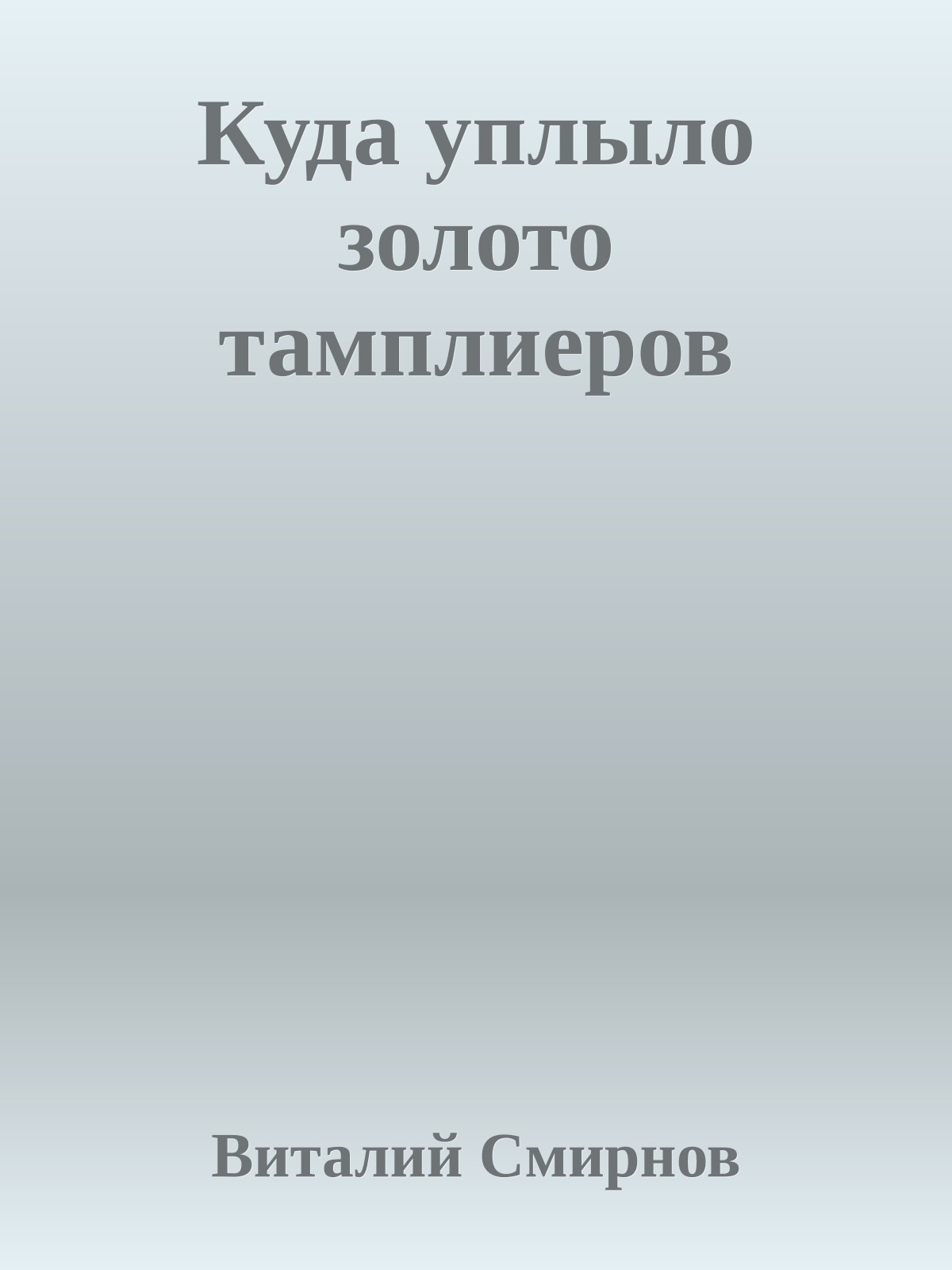 Куда уплыло золото тамплиеров

Виталий Смирнов